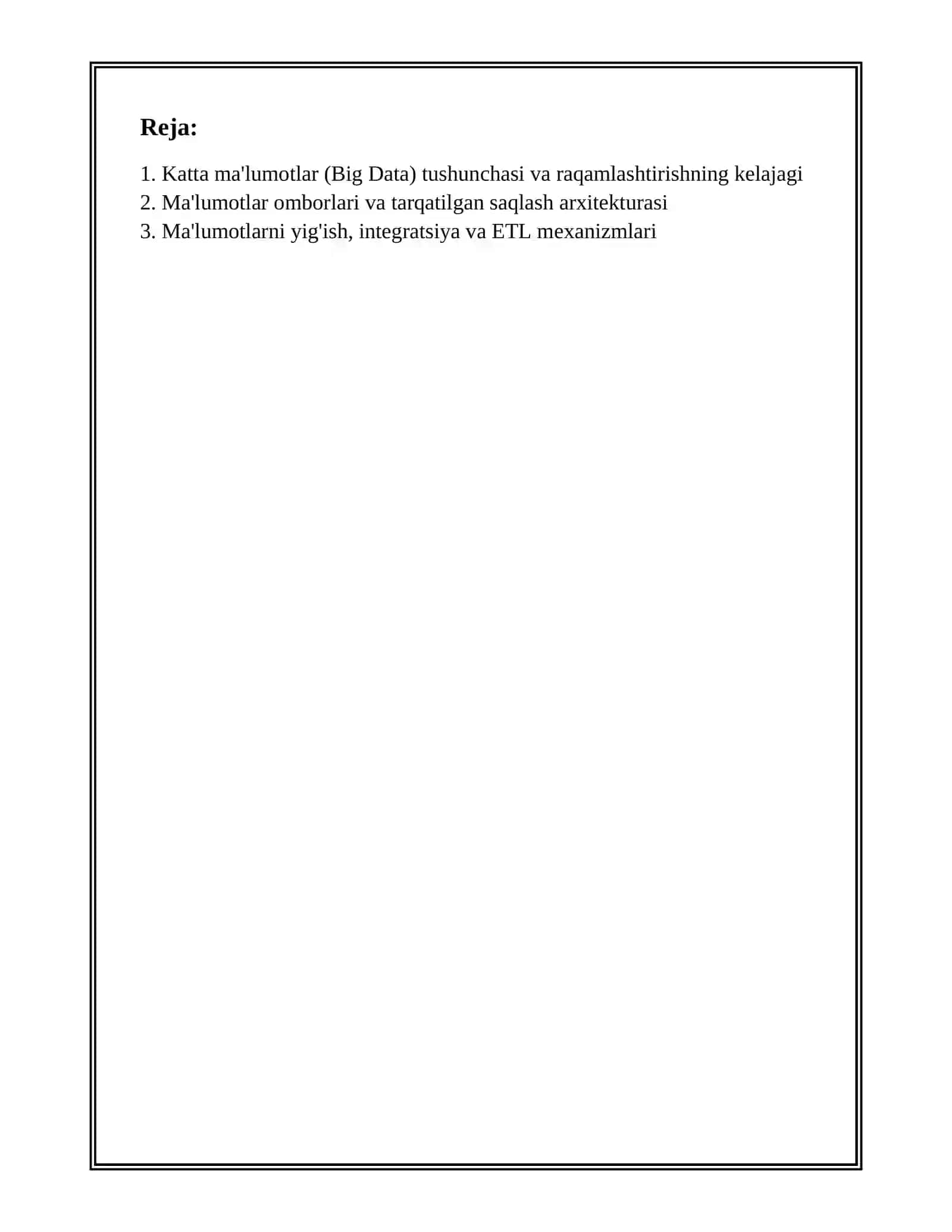 Reja:

1. Katta ma'lumotlar (Big Data) tushunchasi va raqamlashtirishning kelajagi
2. Ma'lumotlar omborlari va tarqatilgan saqlash arxitekturasi
3. Ma'lumotlarni yig'ish, integratsiya va ETL mexanizmlari